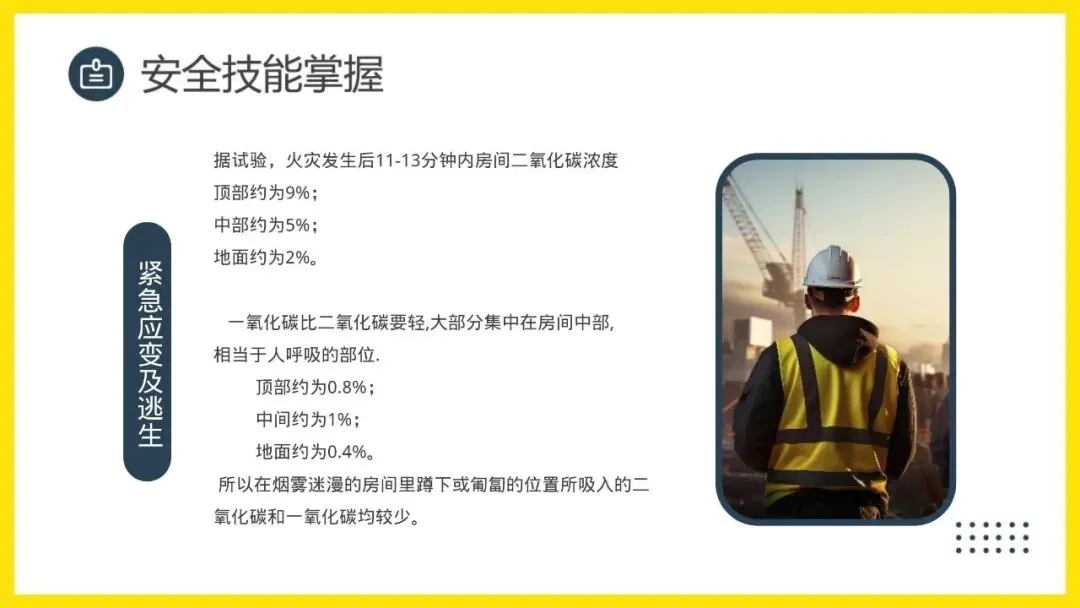 安全技能掌握

紧急应变及逃生

据试验，火灾发生后11-13分钟内房间二氧化碳浓度
顶部约为9%；
中部约为5%；
地面约为2%。

一氧化碳比二氧化碳要轻,大部分集中在房间中部,相当于人呼吸的部位.
顶部约为0.8%；
中间约为1%；
地面约为0.4%。
所以在烟雾迷漫的房间里蹲下或匍匐的位置所吸入的二氧化碳和一氧化碳均较少。